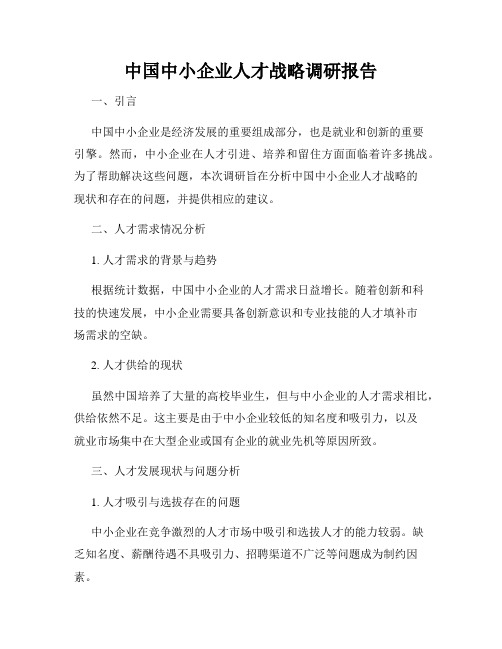 中国中小企业人才战略调研报告

一、引言

中国中小企业是经济发展的重要组成部分，也是就业和创新的重要引擎。然而，中小企业在人才引进、培养和留住方面面临着许多挑战。为了帮助解决这些问题，本次调研旨在分析中国中小企业人才战略的现状和存在的问题，并提供相应的建议。

二、人才需求情况分析

1. 人才需求的背景与趋势

根据统计数据，中国中小企业的人才需求日益增长。随着创新和科技的快速发展，中小企业需要具备创新意识和专业技能的人才填补市场需求的空缺。

2. 人才供给的现状

虽然中国培养了大量的高校毕业生，但与中小企业的人才需求相比，供给依然不足。这主要是由于中小企业较低的知名度和吸引力，以及就业市场集中在大型企业或国有企业的就业先机等原因所致。

三、人才发展现状与问题分析

1. 人才吸引与选拔存在的问题

中小企业在竞争激烈的人才市场中吸引和选拔人才的能力较弱。缺乏知名度、薪酬待遇不具吸引力、招聘渠道不广泛等问题成为制约因素。